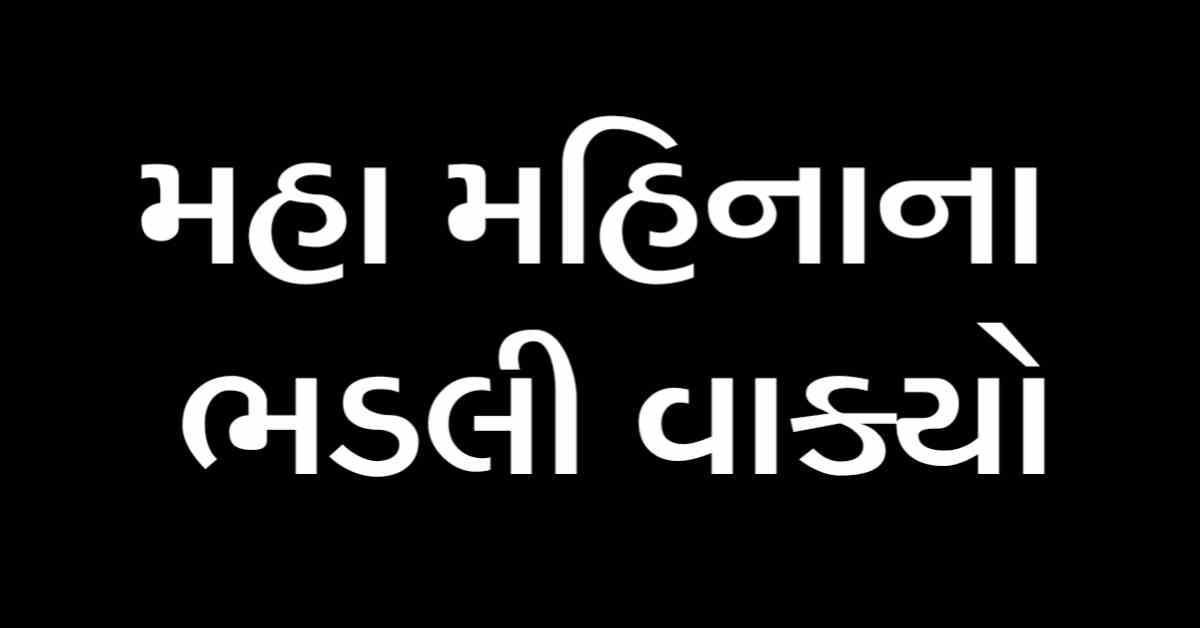 મહા મહિનાના ભડલી વાક્યો